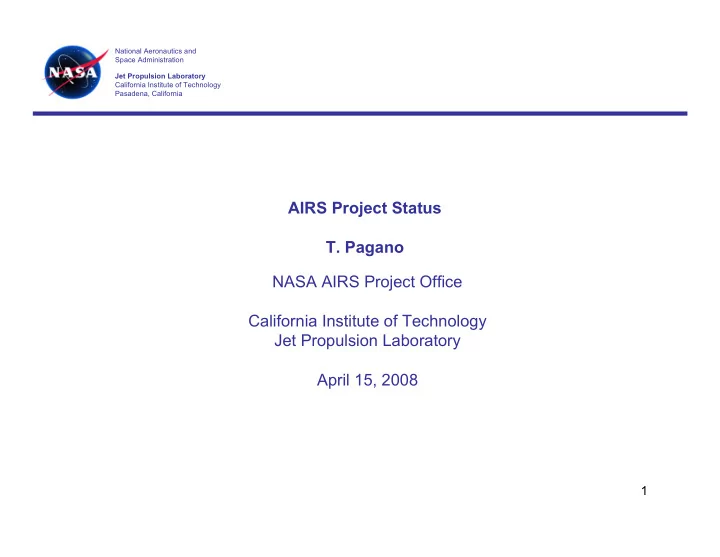 NASA

National Aeronautics and Space Administration

Jet Propulsion Laboratory
California Institute of Technology
Pasadena, California

AIRS Project Status

T. Pagano

NASA AIRS Project Office

California Institute of Technology
Jet Propulsion Laboratory

April 15, 2008

1